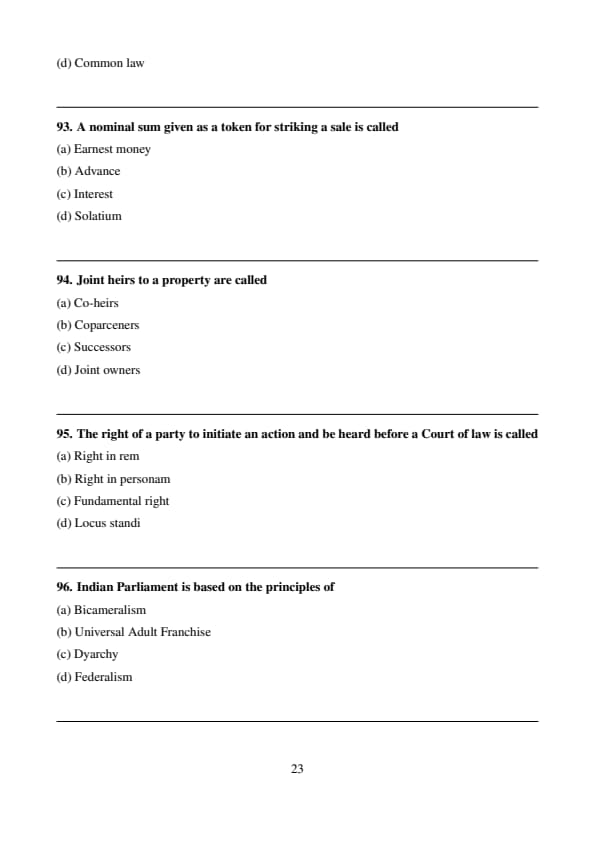 (d) Common law

93. A nominal sum given as a token for striking a sale is called

(a) Earnest money

(b) Advance

(c) Interest

(d) Solatium

94. Joint heirs to a property are called

(a) Co-heirs

(b) Coparceners

(c) Successors

(d) Joint owners

95. The right of a party to initiate an action and be heard before a Court of law is called

(a) Right in rem

(b) Right in personam

(c) Fundamental right

(d) Locus standi

96. Indian Parliament is based on the principles of

(a) Bicameralism

(b) Universal Adult Franchise

(c) Dyarchy

(d) Federalism

23